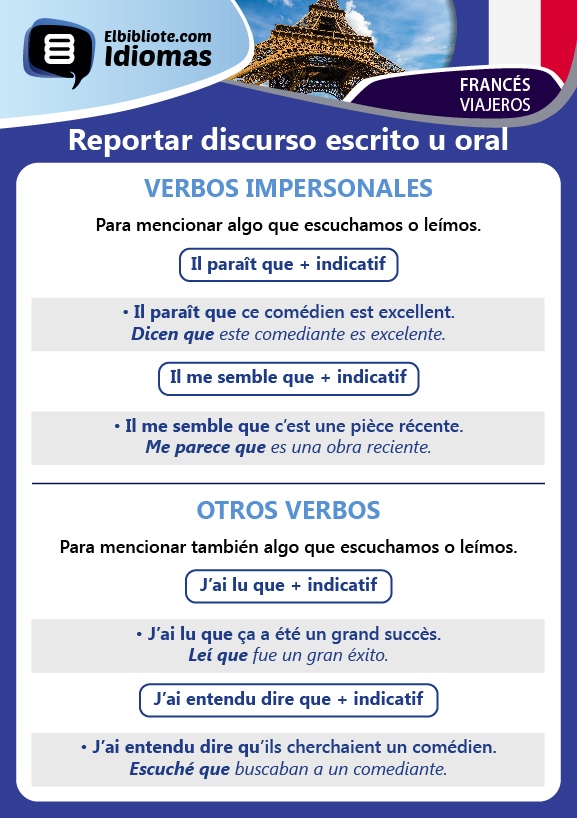 Elbibliote.com
Idiomas

FRANCÉS
VIAJEROS

Reportar discurso escrito u oral

VERBOS IMPERSONALES

Para mencionar algo que escuchamos o leímos.

Il paraît que + indicatif

• Il paraît que ce comédien est excellent.
Dicen que este comediante es excelente.

Il me semble que + indicatif

• Il me semble que c'est une pièce récente.
Me parece que es una obra reciente.

OTROS VERBOS

Para mencionar también algo que escuchamos o leímos.

J'ai lu que + indicatif

• J'ai lu que ça a été un grand succès.
Leí que fue un gran éxito.

J'ai entendu dire que + indicatif

• J'ai entendu dire qu'ils cherchaient un comédien.
Escuché que buscaban a un comediante.